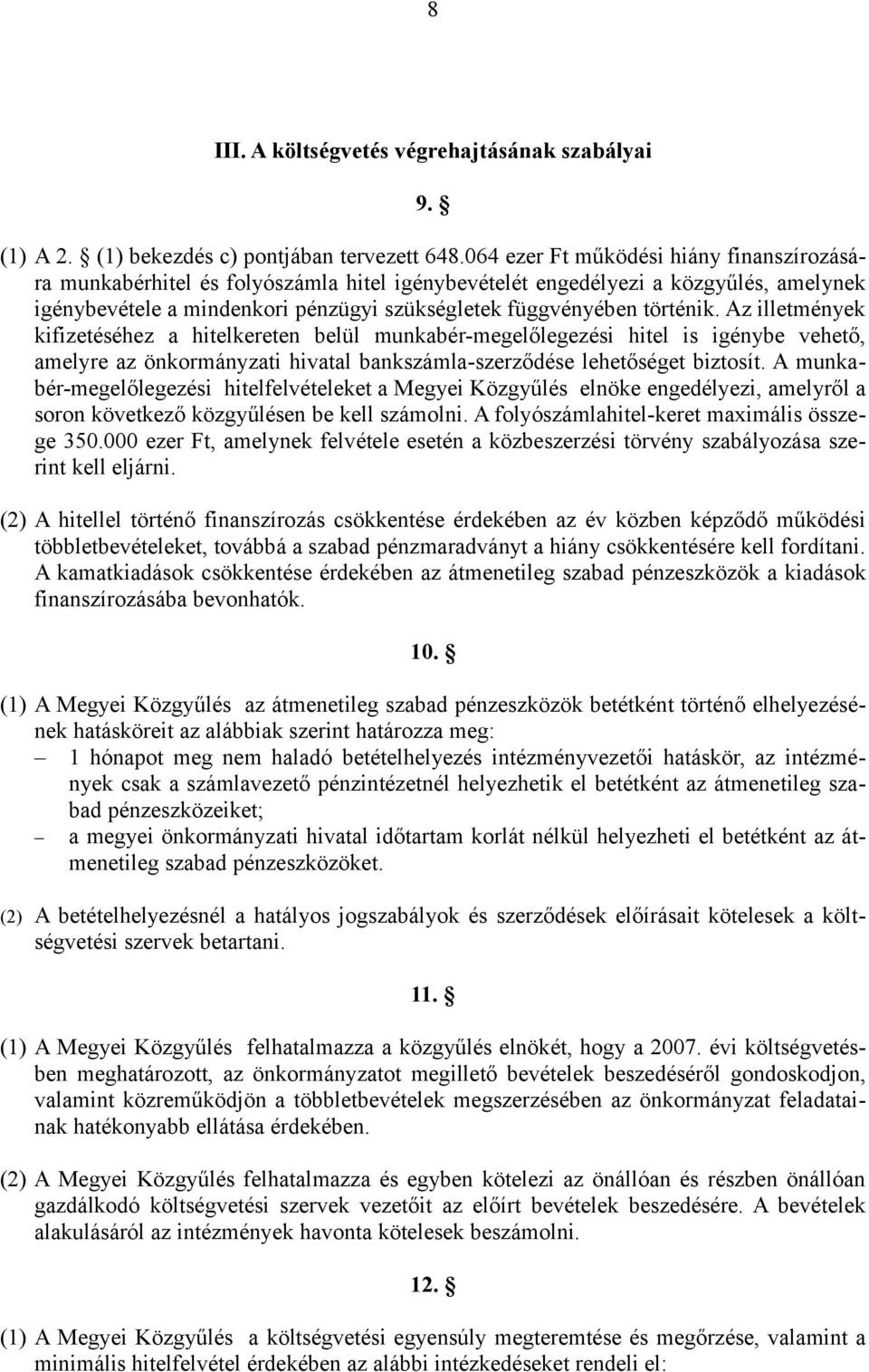 8

III. A költségvetés végrehajtásának szabályai

9. §

(1) A 2. § (1) bekezdés c) pontjában tervezett 648.064 ezer Ft működési hiány finanszírozására munkabérhitel és folyószámla hitel igénybevételét engedélyezi a közgyűlés, amelynek igénybevétele a mindenkori pénzügyi szükségletek függvényében történik. Az illetmények kifizetéséhez a hitelkereten belül munkabér-megelőlegezési hitel is igénybe vehető, amelyre az önkormányzati hivatal bankszámla-szerződése lehetőséget biztosít. A munkabér-megelőlegezési hitelfelvételeket a Megyei Közgyűlés elnöke engedélyezi, amelyről a soron következő közgyűlésen be kell számolni. A folyószámlahitel-keret maximális összege 350.000 ezer Ft, amelynek felvétele esetén a közbeszerzési törvény szabályozása szerint kell eljárni.

(2) A hitellel történő finanszírozás csökkentése érdekében az év közben képződő működési többletbevételeket, továbbá a szabad pénzmaradványt a hiány csökkentésére kell fordítani. A kamatkiadások csökkentése érdekében az átmenetileg szabad pénzeszközök a kiadások finanszírozásába bevonhatók.

10. §

(1) A Megyei Közgyűlés az átmenetileg szabad pénzeszközök betétként történő elhelyezésének hatásköreit az alábbiak szerint határozza meg:
– 1 hónapot meg nem haladó betételhelyezés intézményvezetői hatáskör, az intézmények csak a számlavezető pénzintézetnél helyezhetik el betétként az átmenetileg szabad pénzeszközeiket;
– a megyei önkormányzati hivatal időtartam korlát nélkül helyezheti el betétként az átmenetileg szabad pénzeszközöket.

(2) A betételhelyezésnél a hatályos jogszabályok és szerződések előírásait kötelesek a költségvetési szervek betartani.

11. §

(1) A Megyei Közgyűlés felhatalmazza a közgyűlés elnökét, hogy a 2007. évi költségvetésben meghatározott, az önkormányzatot megillető bevételek beszedéséről gondoskodjon, valamint közreműködjön a többletbevételek megszerzésében az önkormányzat feladatainak hatékonyabb ellátása érdekében.

(2) A Megyei Közgyűlés felhatalmazza és egyben kötelezi az önállóan és részben önállóan gazdálkodó költségvetési szervek vezetőit az előírt bevételek beszedésére. A bevételek alakulásáról az intézmények havonta kötelesek beszámolni.

12. §

(1) A Megyei Közgyűlés a költségvetési egyensúly megteremtése és megőrzése, valamint a minimális hitelfelvétel érdekében az alábbi intézkedéseket rendeli el: